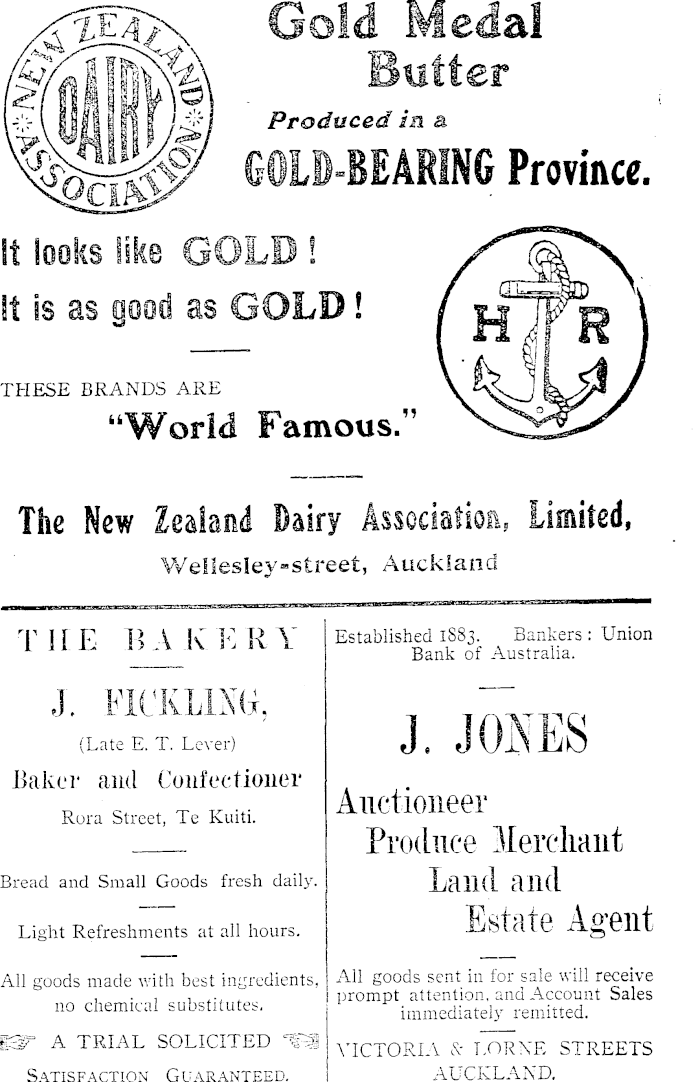 NEW ZEALAND DAIRY ASSOCIATION

Gold Medal
Butter

Produced in a
GOLD-BEARING Province.

It looks like GOLD!
It is as good as GOLD!

H R

THESE BRANDS ARE
"World Famous."

The New Zealand Dairy Association, Limited,
Wellesley-street, Auckland

THE BAKERY

J. FICKLING,
(Late E. T. Lever)
Baker and Confectioner
Rora Street, Te Kuiti.

Bread and Small Goods fresh daily.

Light Refreshments at all hours.

All goods made with best ingredients, no chemical substitutes.

A TRIAL SOLICITED
SATISFACTION GUARANTEED.

Established 1883. Bankers: Union Bank of Australia.

J. JONES

Auctioneer
Produce Merchant
Land and
Estate Agent

All goods sent in for sale will receive prompt attention, and Account Sales immediately remitted.

VICTORIA & LORNE STREETS
AUCKLAND.